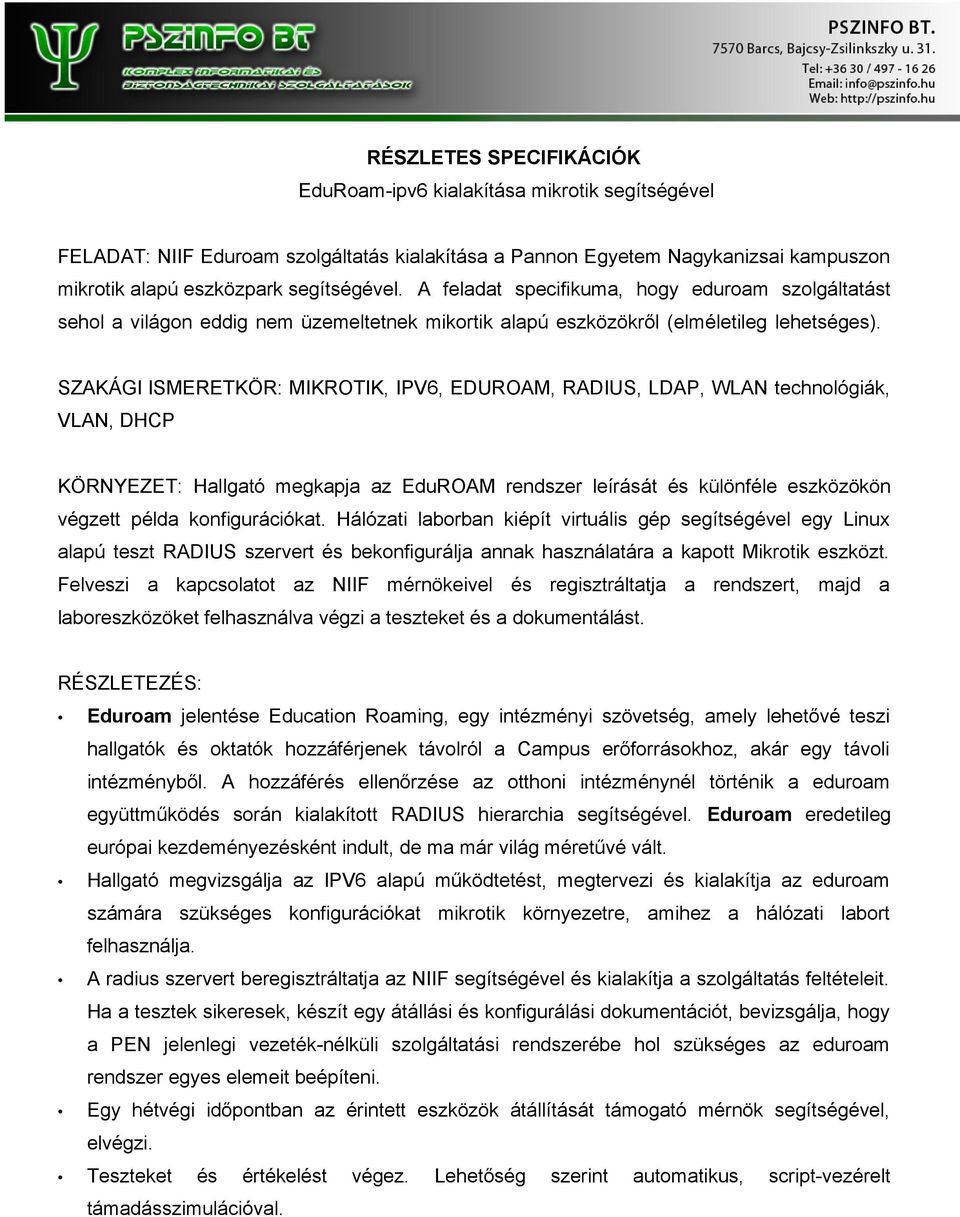 PSZINFO BT
KOMPLEX INFORMATIKAI ÉS BIZTONSÁGTECHNIKAI SZOLGÁLTATÁSOK

PSZINFO BT.
7570 Barcs, Bajcsy-Zsilinkszky u. 31.
Tel: +36 30 / 497 - 16 26
Email: info@pszinfo.hu
Web: http://pszinfo.hu

RÉSZLETES SPECIFIKÁCIÓK
EduRoam-ipv6 kialakítása mikrotik segítségével

FELADAT: NIIF Eduroam szolgáltatás kialakítása a Pannon Egyetem Nagykanizsai kampuszon mikrotik alapú eszközpark segítségével. A feladat specifikuma, hogy eduroam szolgáltatást sehol a világon eddig nem üzemeltetnek mikortik alapú eszközökről (elméletileg lehetséges).

SZAKÁGI ISMERETKÖR: MIKROTIK, IPV6, EDUROAM, RADIUS, LDAP, WLAN technológiák, VLAN, DHCP

KÖRNYEZET: Hallgató megkapja az EduROAM rendszer leírását és különféle eszközökön végzett példa konfigurációkat. Hálózati laborban kiépít virtuális gép segítségével egy Linux alapú teszt RADIUS szervert és bekonfigurálja annak használatára a kapott Mikrotik eszközt. Felveszi a kapcsolatot az NIIF mérnökeivel és regisztráltatja a rendszert, majd a laboreszközöket felhasználva végzi a teszteket és a dokumentálást.

RÉSZLETEZÉS:

• Eduroam jelentése Education Roaming, egy intézményi szövetség, amely lehetővé teszi hallgatók és oktatók hozzáférjenek távolról a Campus erőforrásokhoz, akár egy távoli intézményből. A hozzáférés ellenőrzése az otthoni intézménynél történik a eduroam együttműködés során kialakított RADIUS hierarchia segítségével. Eduroam eredetileg európai kezdeményezésként indult, de ma már világ méretűvé vált.

• Hallgató megvizsgálja az IPV6 alapú működtetést, megtervezi és kialakítja az eduroam számára szükséges konfigurációkat mikrotik környezetre, amihez a hálózati labort felhasználja.

• A radius szervert beregisztráltatja az NIIF segítségével és kialakítja a szolgáltatás feltételeit. Ha a tesztek sikeresek, készít egy átállási és konfigurálási dokumentációt, bevizsgálja, hogy a PEN jelenlegi vezeték-nélküli szolgáltatási rendszerébe hol szükséges az eduroam rendszer egyes elemeit beépíteni.

• Egy hétvégi időpontban az érintett eszközök átállítását támogató mérnök segítségével, elvégzi.

• Teszteket és értékelést végez. Lehetőség szerint automatikus, script-vezérelt támadásszimulációval.